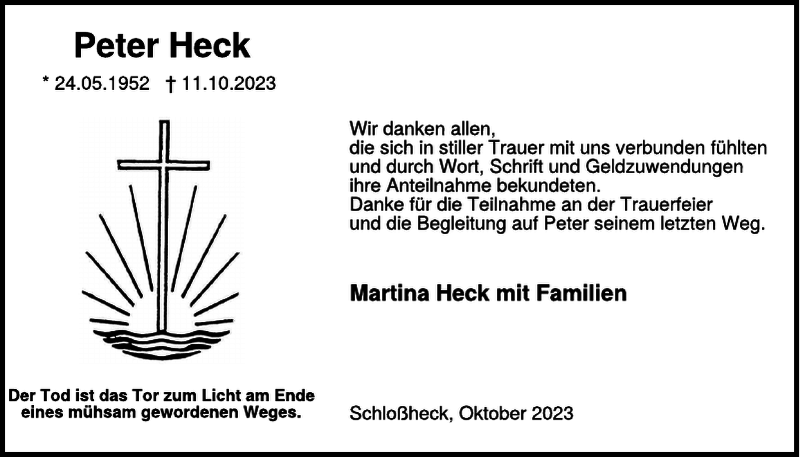 Peter Heck

* 24.05.1952 † 11.10.2023

Der Tod ist das Tor zum Licht am Ende eines mühsam gewordenen Weges.

Wir danken allen, die sich in stiller Trauer mit uns verbunden fühlten und durch Wort, Schrift und Geldzuwendungen ihre Anteilnahme bekundeten. Danke für die Teilnahme an der Trauerfeier und die Begleitung auf Peter seinem letzten Weg.

Martina Heck mit Familien

Schloßheck, Oktober 2023